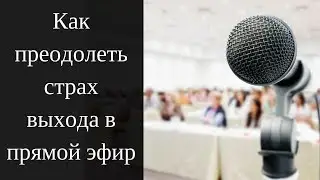 Как преодолеть страх выхода в прямой эфир